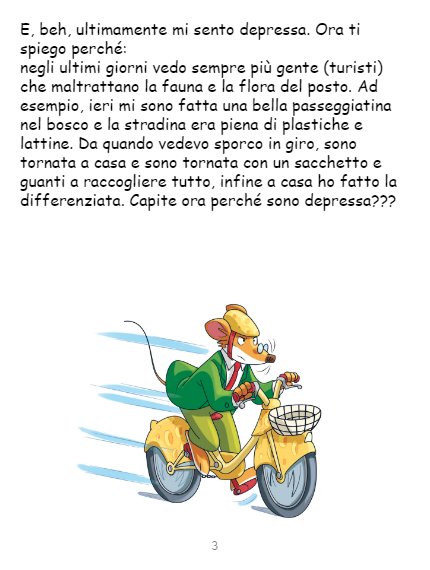 E, beh, ultimamente mi sento depressa. Ora ti spiego perché:
negli ultimi giorni vedo sempre più gente (turisti) che maltrattano la fauna e la flora del posto. Ad esempio, ieri mi sono fatta una bella passeggiatina nel bosco e la stradina era piena di plastiche e lattine. Da quando vedevo sporco in giro, sono tornata a casa e sono tornata con un sacchetto e guanti a raccogliere tutto, infine a casa ho fatto la differenziata. Capite ora perché sono depressa???

3